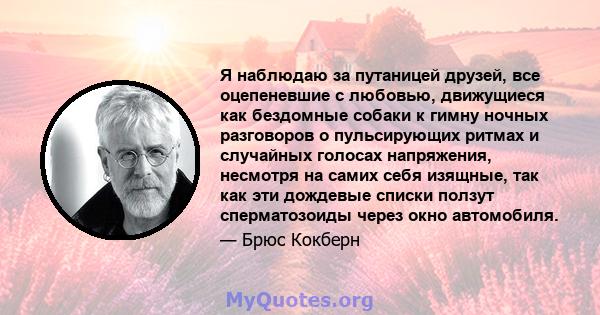 Я наблюдаю за путаницей друзей, все оцепеневшие с любовью, движущиеся как бездомные собаки к гимну ночных разговоров о пульсирующих ритмах и случайных голосах напряжения, несмотря на самих себя изящные, так как эти дождевые списки ползут сперматозоиды через окно автомобиля.

— Брюс Кокберн

MyQuotes.org